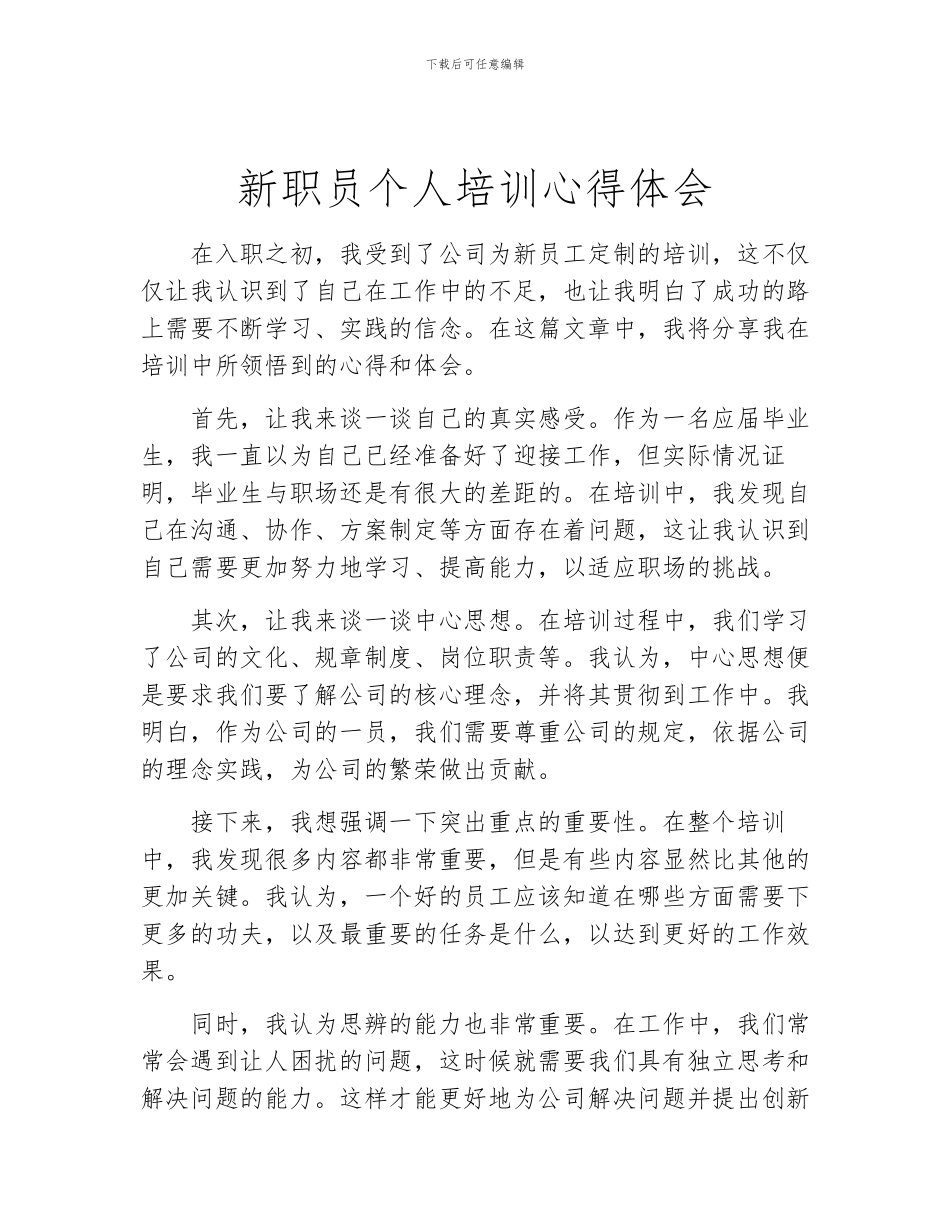 下载后可任意编辑

新职员个人培训心得体会

在入职之初，我受到了公司为新员工定制的培训，这不仅仅让我认识到了自己在工作中的不足，也让我明白了成功的路上需要不断学习、实践的信念。在这篇文章中，我将分享我在培训中所领悟到的心得和体会。

首先，让我来谈一谈自己的真实感受。作为一名应届毕业生，我一直以为自己已经准备好了迎接工作，但实际情况证明，毕业生与职场还是有很大的差距的。在培训中，我发现自己在沟通、协作、方案制定等方面存在着问题，这让我认识到自己需要更加努力地学习、提高能力，以适应职场的挑战。

其次，让我来谈一谈中心思想。在培训过程中，我们学习了公司的文化、规章制度、岗位职责等。我认为，中心思想便是要求我们要了解公司的核心理念，并将其贯彻到工作中。我明白，作为公司的一员，我们需要尊重公司的规定，依据公司的理念实践，为公司的繁荣做出贡献。

接下来，我想强调一下突出重点的重要性。在整个培训中，我发现很多内容都非常重要，但是有些内容显然比其他的更加关键。我认为，一个好的员工应该知道在哪些方面需要下更多的功夫，以及最重要的任务是什么，以达到更好的工作效果。

同时，我认为思辨的能力也非常重要。在工作中，我们常常会遇到让人困扰的问题，这时候就需要我们具有独立思考和解决问题的能力。这样才能更好地为公司解决问题并提出创新